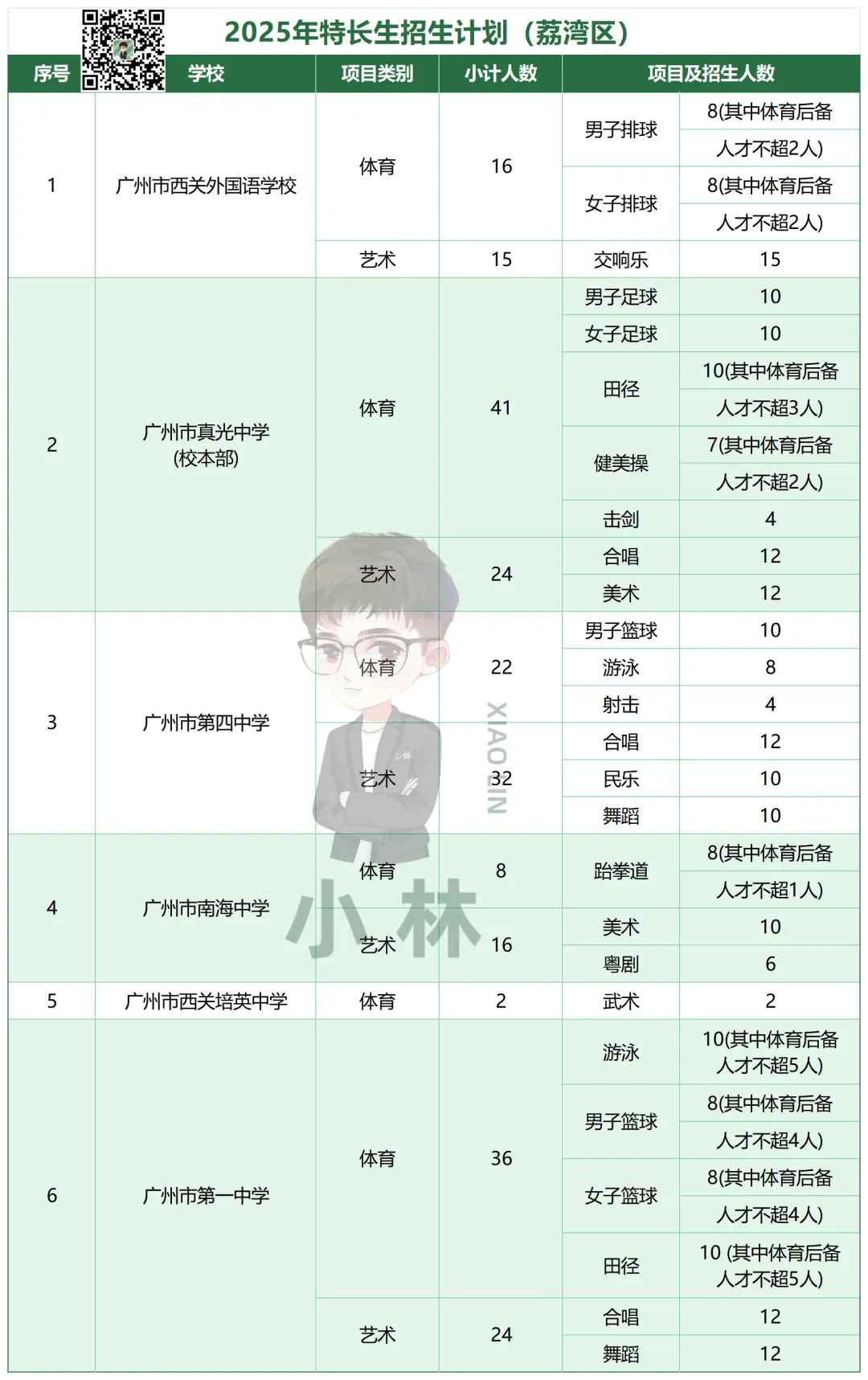 2025年特长生招生计划（荔湾区）

| 序号 | 学校 | 项目类别 | 小计人数 | 项目及招生人数 | |
|---|---|---|---|---|---|
| 1 | 广州市西关外国语学校 | 体育 | 16 | 男子排球 | 8(其中体育后备人才不超2人) |
| | | | | 女子排球 | 8(其中体育后备人才不超2人) |
| | | 艺术 | 15 | 交响乐 | 15 |
| 2 | 广州市真光中学(校本部) | 体育 | 41 | 男子足球 | 10 |
| | | | | 女子足球 | 10 |
| | | | | 田径 | 10(其中体育后备人才不超3人) |
| | | | | 健美操 | 7(其中体育后备人才不超2人) |
| | | | | 击剑 | 4 |
| | | 艺术 | 24 | 合唱 | 12 |
| | | | | 美术 | 12 |
| 3 | 广州市第四中学 | 体育 | 22 | 男子篮球 | 10 |
| | | | | 游泳 | 8 |
| | | | | 射击 | 4 |
| | | 艺术 | 32 | 合唱 | 12 |
| | | | | 民乐 | 10 |
| | | | | 舞蹈 | 10 |
| 4 | 广州市南海中学 | 体育 | 8 | 跆拳道 | 8(其中体育后备人才不超1人) |
| | | 艺术 | 16 | 美术 | 10 |
| | | | | 粤剧 | 6 |
| 5 | 广州市西关培英中学 | 体育 | 2 | 武术 | 2 |
| 6 | 广州市第一中学 | 体育 | 36 | 游泳 | 10(其中体育后备人才不超5人) |
| | | | | 男子篮球 | 8(其中体育后备人才不超4人) |
| | | | | 女子篮球 | 8(其中体育后备人才不超4人) |
| | | | | 田径 | 10 (其中体育后备人才不超5人) |
| | | 艺术 | 24 | 合唱 | 12 |
| | | | | 舞蹈 | 12 |

XIAO LIN
小林